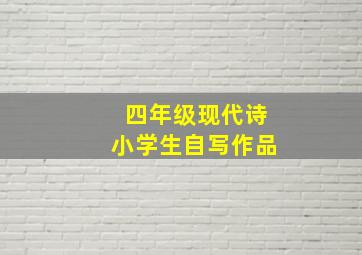 四年级现代诗
小学生自写作品